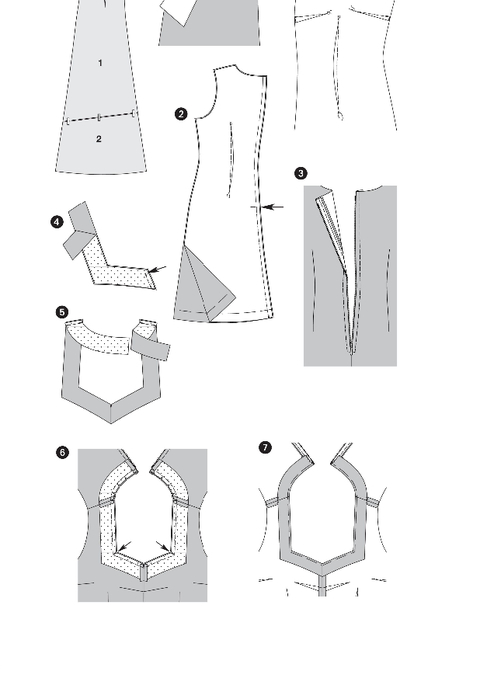 1

2

2

3

4

5

6

7